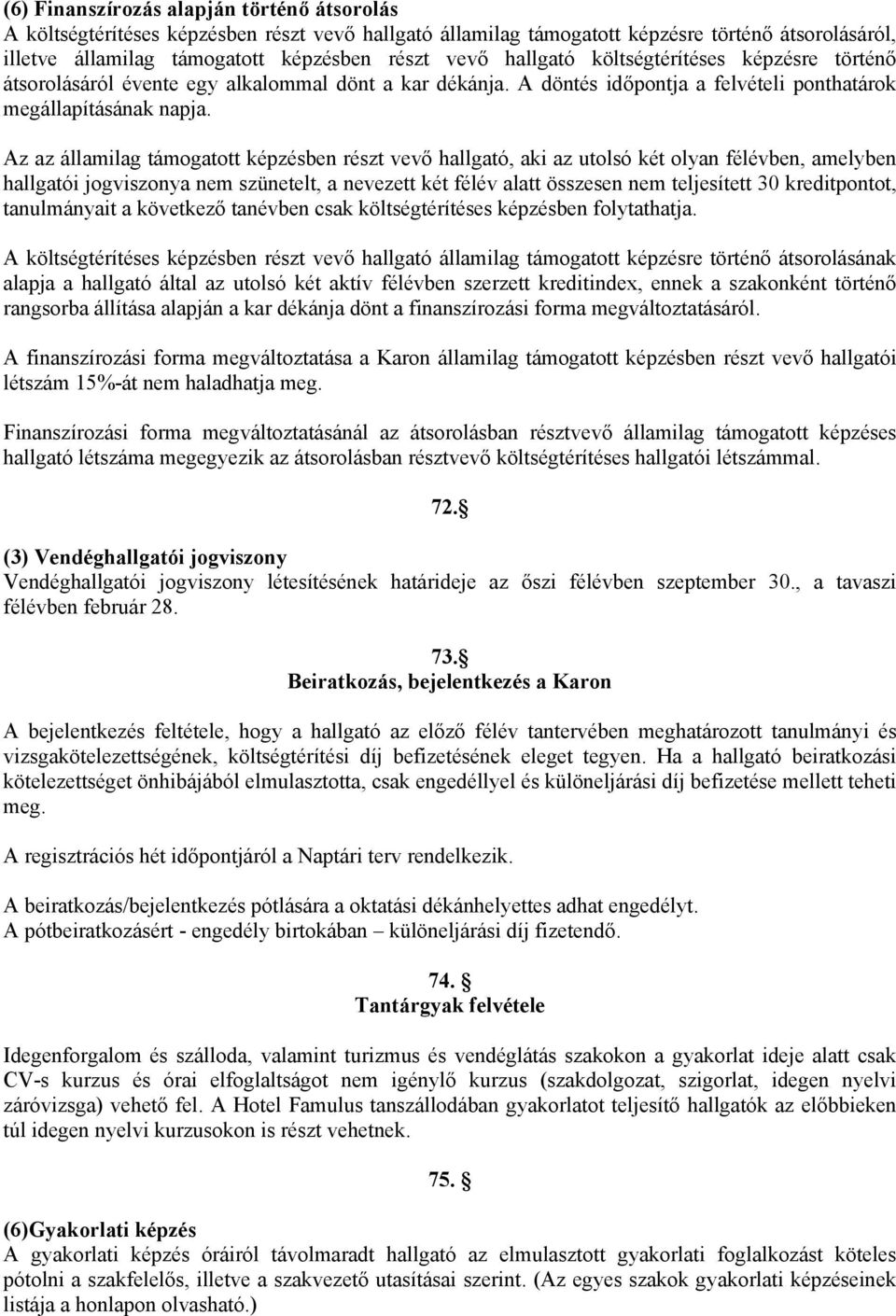 (6) Finanszírozás alapján történő átsorolás
A költségtérítéses képzésben részt vevő hallgató államilag támogatott képzésre történő átsorolásáról, illetve államilag támogatott képzésben részt vevő hallgató költségtérítéses képzésre történő átsorolásáról évente egy alkalommal dönt a kar dékánja. A döntés időpontja a felvételi ponthatárok megállapításának napja.

Az az államilag támogatott képzésben részt vevő hallgató, aki az utolsó két olyan félévben, amelyben hallgatói jogviszonya nem szünetelt, a nevezett két félév alatt összesen nem teljesített 30 kreditpontot, tanulmányait a következő tanévben csak költségtérítéses képzésben folytathatja.

A költségtérítéses képzésben részt vevő hallgató államilag támogatott képzésre történő átsorolásának alapja a hallgató által az utolsó két aktív félévben szerzett kreditindex, ennek a szakonként történő rangsorba állítása alapján a kar dékánja dönt a finanszírozási forma megváltoztatásáról.

A finanszírozási forma megváltoztatása a Karon államilag támogatott képzésben részt vevő hallgatói létszám 15%-át nem haladhatja meg.

Finanszírozási forma megváltoztatásánál az átsorolásban résztvevő államilag támogatott képzéses hallgató létszáma megegyezik az átsorolásban résztvevő költségtérítéses hallgatói létszámmal.

72.§

(3) Vendéghallgatói jogviszony
Vendéghallgatói jogviszony létesítésének határideje az őszi félévben szeptember 30., a tavaszi félévben február 28.

73.§
Beiratkozás, bejelentkezés a Karon

A bejelentkezés feltétele, hogy a hallgató az előző félév tantervében meghatározott tanulmányi és vizsgakötelezettségének, költségtérítési díj befizetésének eleget tegyen. Ha a hallgató beiratkozási kötelezettséget önhibájából elmulasztotta, csak engedéllyel és különeljárási díj befizetése mellett teheti meg.

A regisztrációs hét időpontjáról a Naptári terv rendelkezik.

A beiratkozás/bejelentkezés pótlására a oktatási dékánhelyettes adhat engedélyt.
A pótbeiratkozásért - engedély birtokában – különeljárási díj fizetendő.

74. §
Tantárgyak felvétele

Idegenforgalom és szálloda, valamint turizmus és vendéglátás szakokon a gyakorlat ideje alatt csak CV-s kurzus és órai elfoglaltságot nem igénylő kurzus (szakdolgozat, szigorlat, idegen nyelvi záróvizsga) vehető fel. A Hotel Famulus tanszállodában gyakorlatot teljesítő hallgatók az előbbieken túl idegen nyelvi kurzusokon is részt vehetnek.

75. §

(6)Gyakorlati képzés
A gyakorlati képzés óráiról távolmaradt hallgató az elmulasztott gyakorlati foglalkozást köteles pótolni a szakfelelős, illetve a szakvezető utasításai szerint. (Az egyes szakok gyakorlati képzéseinek listája a honlapon olvasható.)